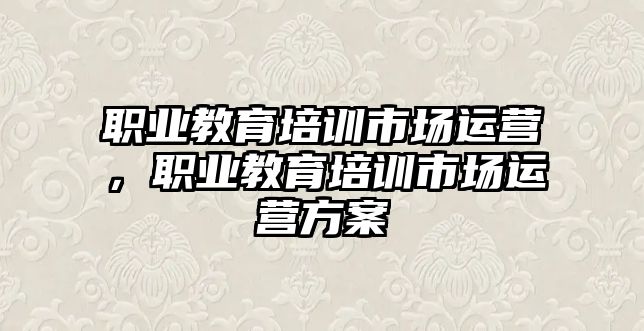 职业教育培训市场运营，职业教育培训市场运营方案